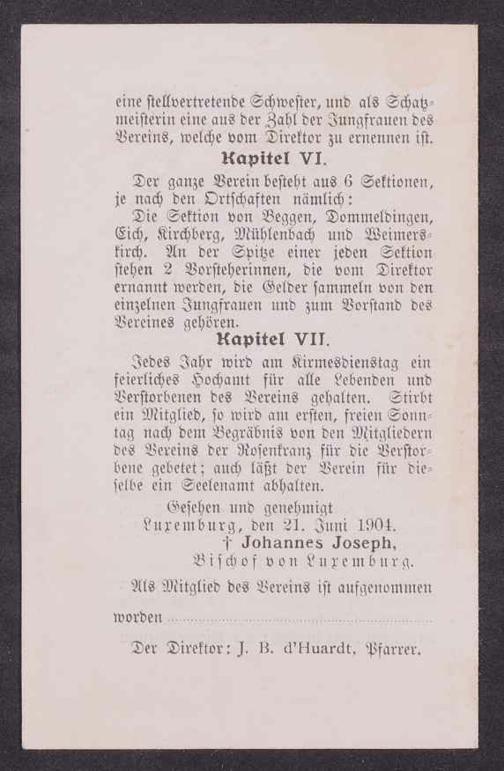 eine stellvertretende Schwester, und als Schatzmeisterin eine aus der Zahl der Jungfrauen des Vereins, welche vom Direktor zu ernennen ist.

Kapitel VI.

Der ganze Verein besteht aus 6 Sektionen, je nach den Ortschaften nämlich:

Die Sektion von Beggen, Dommeldingen, Eich, Kirchberg, Mühlenbach und Weimerskirch. An der Spitze einer jeden Sektion stehen 2 Vorsteherinnen, die vom Direktor ernannt werden, die Gelder sammeln von den einzelnen Jungfrauen und zum Vorstand des Vereines gehören.

Kapitel VII.

Jedes Jahr wird am Kirmesdienstag ein feierliches Hochamt für alle Lebenden und Verstorbenen des Vereins gehalten. Stirbt ein Mitglied, so wird am ersten, freien Sonntag nach dem Begräbnis von den Mitgliedern des Vereins der Rosenkranz für die Verstorbene gebetet; auch läßt der Verein für dieselbe ein Seelenamt abhalten.

Gesehen und genehmigt
Luxemburg, den 21. Juni 1904.
† Johannes Joseph,
Bischof von Luxemburg.

Als Mitglied des Vereins ist aufgenommen

worden ____

Der Direktor: J. B. d'Huardt, Pfarrer.